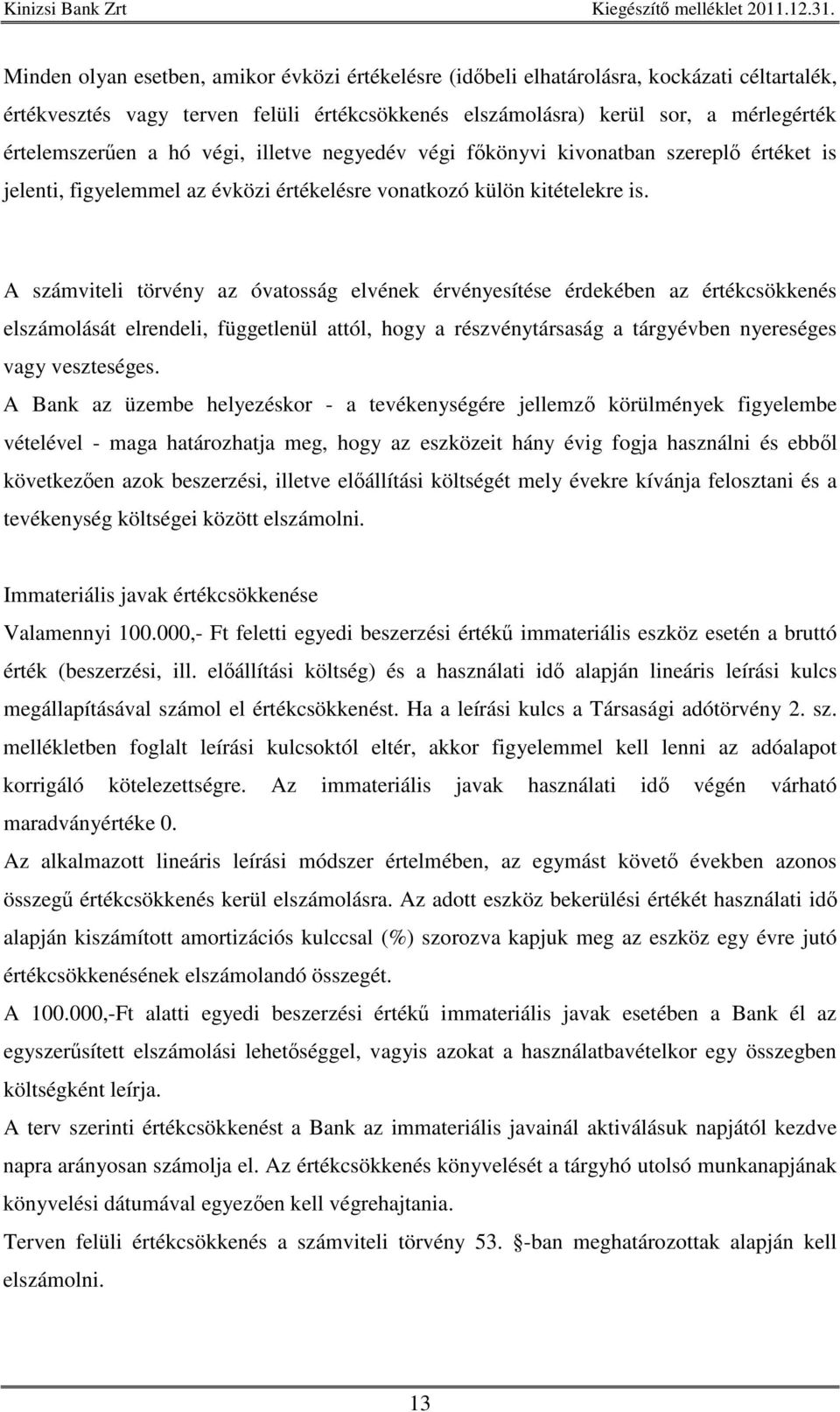 Kinizsi Bank Zrt Kiegészítő melléklet 2011.12.31.

Minden olyan esetben, amikor évközi értékelésre (időbeli elhatárolásra, kockázati céltartalék, értékvesztés vagy terven felüli értékcsökkenés elszámolásra) kerül sor, a mérlegérték értelemszerűen a hó végi, illetve negyedév végi főkönyvi kivonatban szereplő értéket is jelenti, figyelemmel az évközi értékelésre vonatkozó külön kitételekre is.

A számviteli törvény az óvatosság elvének érvényesítése érdekében az értékcsökkenés elszámolását elrendeli, függetlenül attól, hogy a részvénytársaság a tárgyévben nyereséges vagy veszteséges.
A Bank az üzembe helyezéskor - a tevékenységére jellemző körülmények figyelembe vételével - maga határozhatja meg, hogy az eszközeit hány évig fogja használni és ebből következően azok beszerzési, illetve előállítási költségét mely évekre kívánja felosztani és a tevékenység költségei között elszámolni.

Immateriális javak értékcsökkenése
Valamennyi 100.000,- Ft feletti egyedi beszerzési értékű immateriális eszköz esetén a bruttó érték (beszerzési, ill. előállítási költség) és a használati idő alapján lineáris leírási kulcs megállapításával számol el értékcsökkenést. Ha a leírási kulcs a Társasági adótörvény 2. sz. mellékletben foglalt leírási kulcsoktól eltér, akkor figyelemmel kell lenni az adóalapot korrigáló kötelezettségre. Az immateriális javak használati idő végén várható maradványértéke 0.
Az alkalmazott lineáris leírási módszer értelmében, az egymást követő években azonos összegű értékcsökkenés kerül elszámolásra. Az adott eszköz bekerülési értékét használati idő alapján kiszámított amortizációs kulccsal (%) szorozva kapjuk meg az eszköz egy évre jutó értékcsökkenésének elszámolandó összegét.
A 100.000,-Ft alatti egyedi beszerzési értékű immateriális javak esetében a Bank él az egyszerűsített elszámolási lehetőséggel, vagyis azokat a használatbavételkor egy összegben költségként leírja.
A terv szerinti értékcsökkenést a Bank az immateriális javainál aktiválásuk napjától kezdve napra arányosan számolja el. Az értékcsökkenés könyvelését a tárgyhó utolsó munkanapjának könyvelési dátumával egyezően kell végrehajtania.
Terven felüli értékcsökkenés a számviteli törvény 53. -ban meghatározottak alapján kell elszámolni.

13